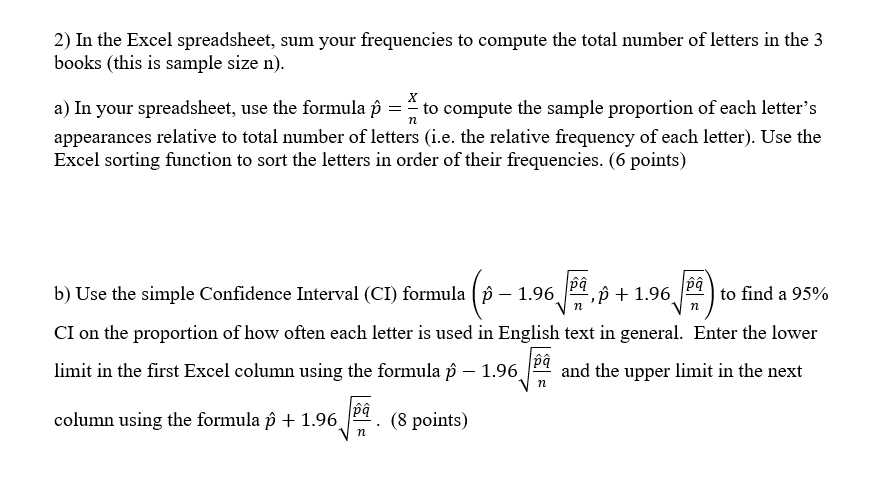 2) In the Excel spreadsheet, sum your frequencies to compute the total number of letters in the 3 books (this is sample size n).

a) In your spreadsheet, use the formula $\hat{p} = \frac{x}{n}$ to compute the sample proportion of each letter's appearances relative to total number of letters (i.e. the relative frequency of each letter). Use the Excel sorting function to sort the letters in order of their frequencies. (6 points)

b) Use the simple Confidence Interval (CI) formula $\left(\hat{p} - 1.96\sqrt{\frac{\hat{p}\hat{q}}{n}}, \hat{p} + 1.96\sqrt{\frac{\hat{p}\hat{q}}{n}}\right)$ to find a 95% CI on the proportion of how often each letter is used in English text in general. Enter the lower limit in the first Excel column using the formula $\hat{p} - 1.96\sqrt{\frac{\hat{p}\hat{q}}{n}}$ and the upper limit in the next column using the formula $\hat{p} + 1.96\sqrt{\frac{\hat{p}\hat{q}}{n}}$. (8 points)